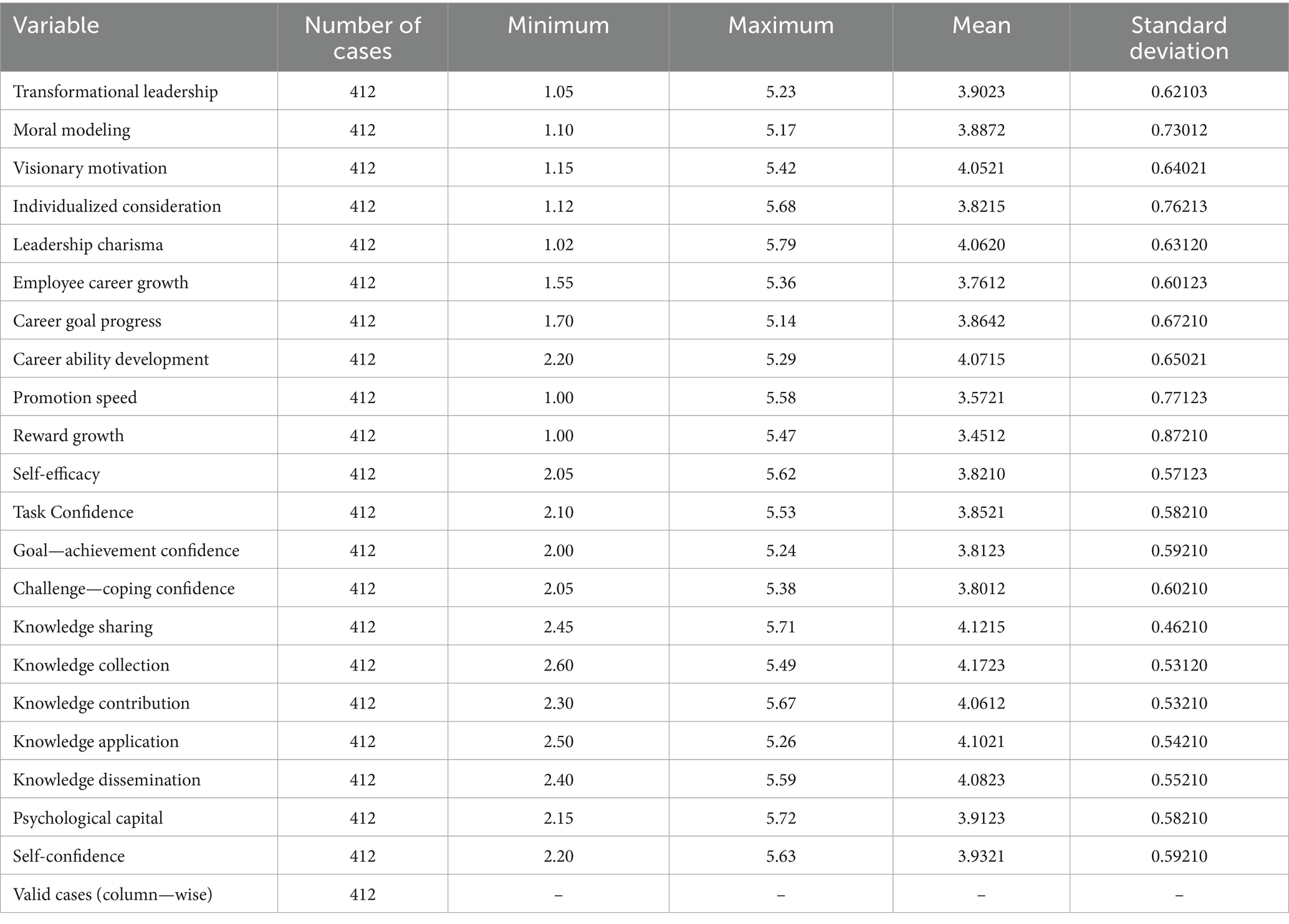 | Variable | Number of cases | Minimum | Maximum | Mean | Standard deviation |
|---|---|---|---|---|---|
| Transformational leadership | 412 | 1.05 | 5.23 | 3.9023 | 0.62103 |
| Moral modeling | 412 | 1.10 | 5.17 | 3.8872 | 0.73012 |
| Visionary motivation | 412 | 1.15 | 5.42 | 4.0521 | 0.64021 |
| Individualized consideration | 412 | 1.12 | 5.68 | 3.8215 | 0.76213 |
| Leadership charisma | 412 | 1.02 | 5.79 | 4.0620 | 0.63120 |
| Employee career growth | 412 | 1.55 | 5.36 | 3.7612 | 0.60123 |
| Career goal progress | 412 | 1.70 | 5.14 | 3.8642 | 0.67210 |
| Career ability development | 412 | 2.20 | 5.29 | 4.0715 | 0.65021 |
| Promotion speed | 412 | 1.00 | 5.58 | 3.5721 | 0.77123 |
| Reward growth | 412 | 1.00 | 5.47 | 3.4512 | 0.87210 |
| Self-efficacy | 412 | 2.05 | 5.62 | 3.8210 | 0.57123 |
| Task Confidence | 412 | 2.10 | 5.53 | 3.8521 | 0.58210 |
| Goal—achievement confidence | 412 | 2.00 | 5.24 | 3.8123 | 0.59210 |
| Challenge—coping confidence | 412 | 2.05 | 5.38 | 3.8012 | 0.60210 |
| Knowledge sharing | 412 | 2.45 | 5.71 | 4.1215 | 0.46210 |
| Knowledge collection | 412 | 2.60 | 5.49 | 4.1723 | 0.53120 |
| Knowledge contribution | 412 | 2.30 | 5.67 | 4.0612 | 0.53210 |
| Knowledge application | 412 | 2.50 | 5.26 | 4.1021 | 0.54210 |
| Knowledge dissemination | 412 | 2.40 | 5.59 | 4.0823 | 0.55210 |
| Psychological capital | 412 | 2.15 | 5.72 | 3.9123 | 0.58210 |
| Self-confidence | 412 | 2.20 | 5.63 | 3.9321 | 0.59210 |
| Valid cases (column—wise) | 412 | – | – | – | – |